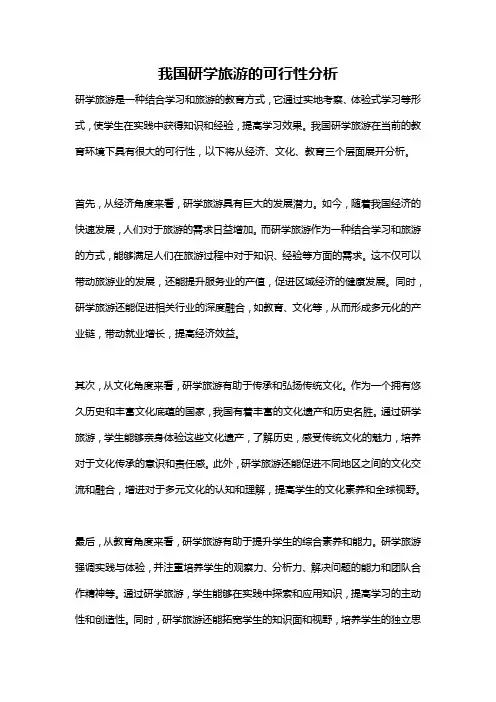 我国研学旅游的可行性分析

研学旅游是一种结合学习和旅游的教育方式，它通过实地考察、体验式学习等形式，使学生在实践中获得知识和经验，提高学习效果。我国研学旅游在当前的教育环境下具有很大的可行性，以下将从经济、文化、教育三个层面展开分析。

首先，从经济角度来看，研学旅游具有巨大的发展潜力。如今，随着我国经济的快速发展，人们对于旅游的需求日益增加。而研学旅游作为一种结合学习和旅游的方式，能够满足人们在旅游过程中对于知识、经验等方面的需求。这不仅可以带动旅游业的发展，还能提升服务业的产值，促进区域经济的健康发展。同时，研学旅游还能促进相关行业的深度融合，如教育、文化等，从而形成多元化的产业链，带动就业增长，提高经济效益。

其次，从文化角度来看，研学旅游有助于传承和弘扬传统文化。作为一个拥有悠久历史和丰富文化底蕴的国家，我国有着丰富的文化遗产和历史名胜。通过研学旅游，学生能够亲身体验这些文化遗产，了解历史，感受传统文化的魅力，培养对于文化传承的意识和责任感。此外，研学旅游还能促进不同地区之间的文化交流和融合，增进对于多元文化的认知和理解，提高学生的文化素养和全球视野。

最后，从教育角度来看，研学旅游有助于提升学生的综合素养和能力。研学旅游强调实践与体验，并注重培养学生的观察力、分析力、解决问题的能力和团队合作精神等。通过研学旅游，学生能够在实践中探索和应用知识，提高学习的主动性和创造性。同时，研学旅游还能拓宽学生的知识面和视野，培养学生的独立思